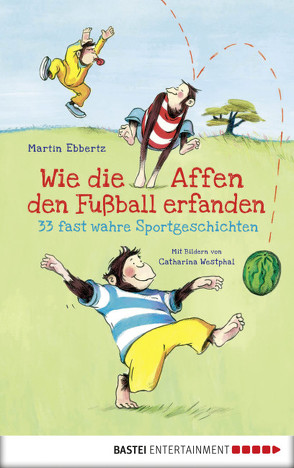 Martin Ebbertz

Wie die Affen den Fußball erfanden

33 fast wahre Sportgeschichten

Mit Bildern von Catharina Westphal

BASTEI ENTERTAINMENT